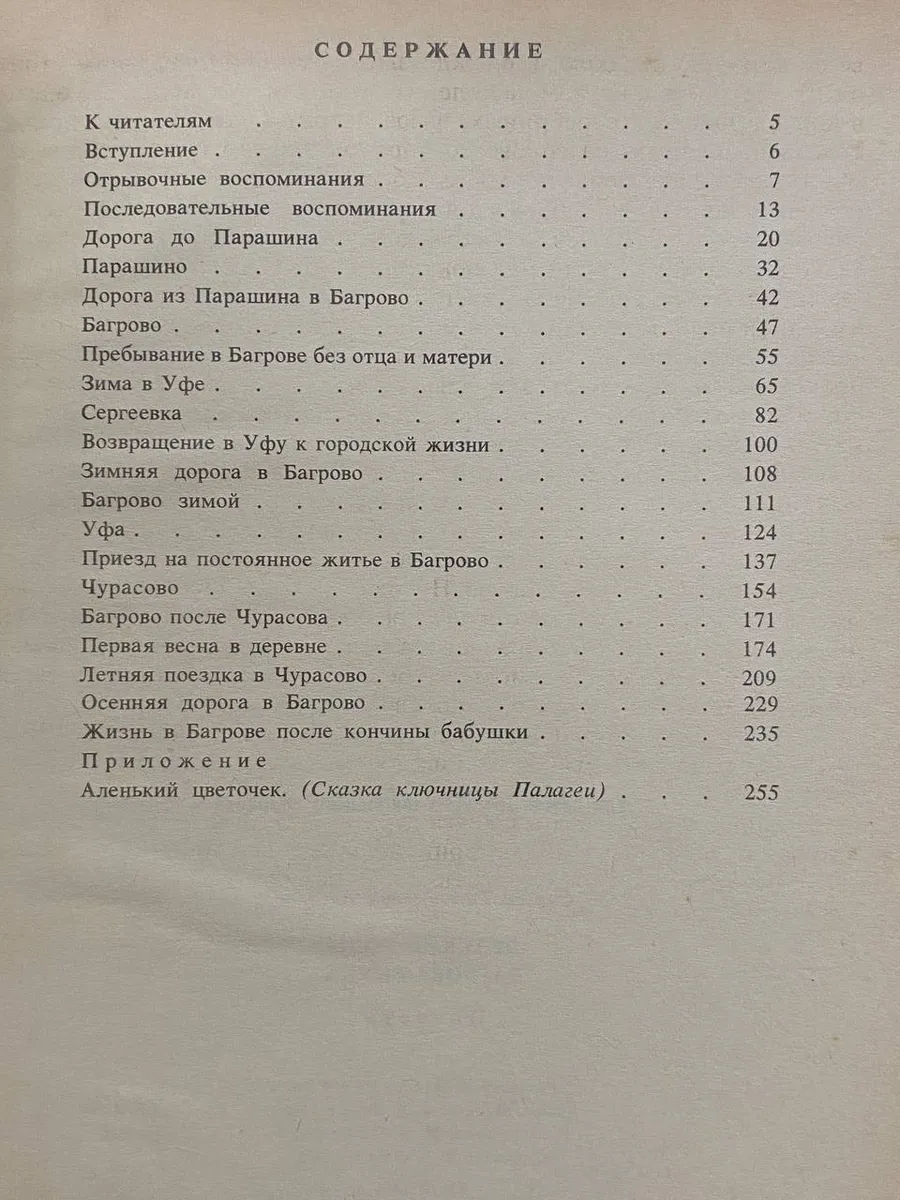 СОДЕРЖАНИЕ

К читателям 5
Вступление 6
Отрывочные воспоминания 7
Последовательные воспоминания 13
Дорога до Парашина 20
Парашино 32
Дорога из Парашина в Багрово 42
Багрово 47
Пребывание в Багрове без отца и матери 55
Зима в Уфе 65
Сергеевка 82
Возвращение в Уфу к городской жизни 100
Зимняя дорога в Багрово 108
Багрово зимой 111
Уфа 124
Приезд на постоянное житье в Багрово 137
Чурасово 154
Багрово после Чурасова 171
Первая весна в деревне 174
Летняя поездка в Чурасово 209
Осенняя дорога в Багрово 229
Жизнь в Багрове после кончины бабушки 235
Приложение
Аленький цветочек. (Сказка ключницы Палагеи) 255